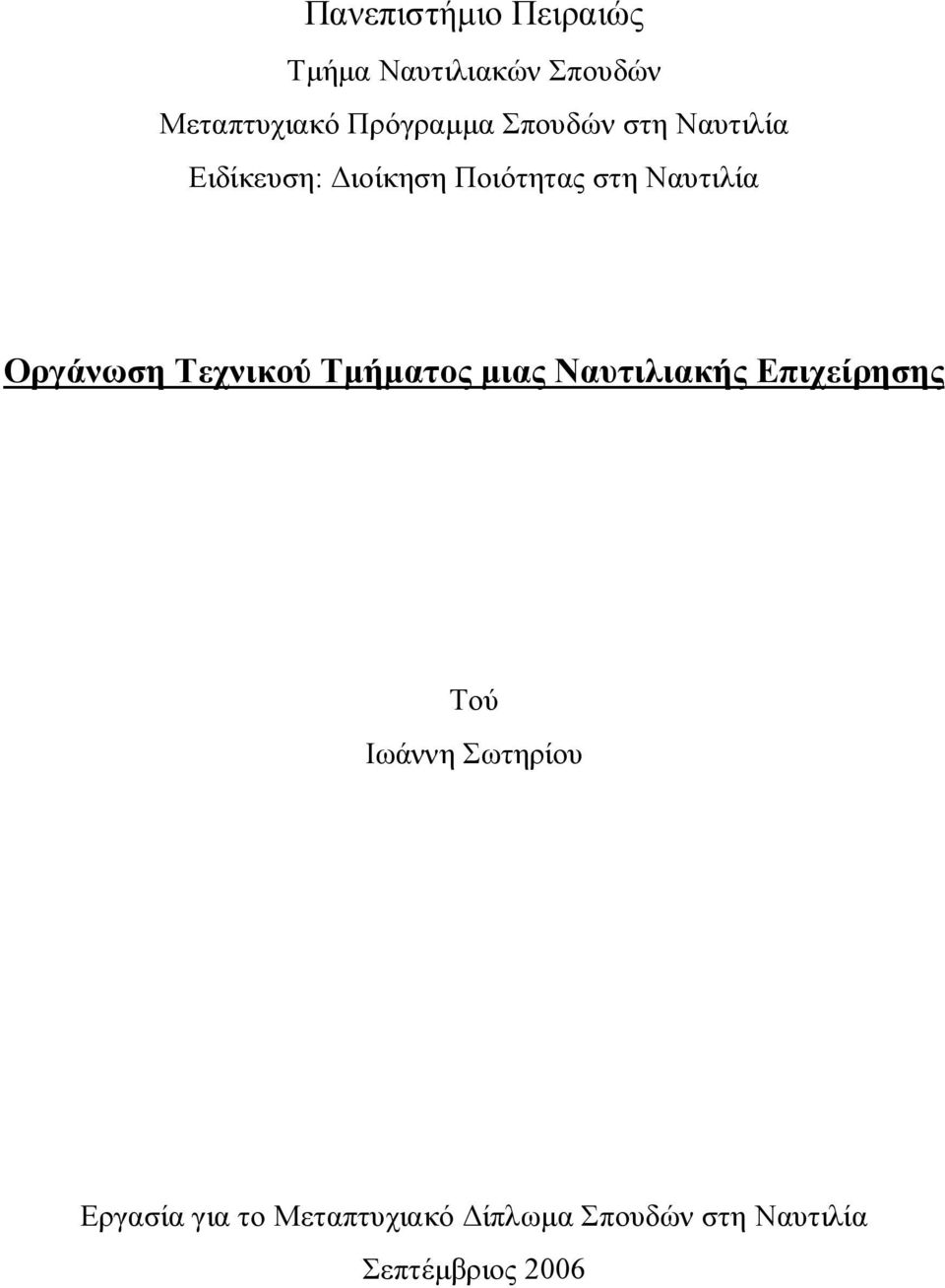 Πανεπιστήμιο Πειραιώς

Τμήμα Ναυτιλιακών Σπουδών

Μεταπτυχιακό Πρόγραμμα Σπουδών στη Ναυτιλία

Ειδίκευση: Διοίκηση Ποιότητας στη Ναυτιλία

Οργάνωση Τεχνικού Τμήματος μιας Ναυτιλιακής Επιχείρησης

Τού

Ιωάννη Σωτηρίου

Εργασία για το Μεταπτυχιακό Δίπλωμα Σπουδών στη Ναυτιλία

Σεπτέμβριος 2006